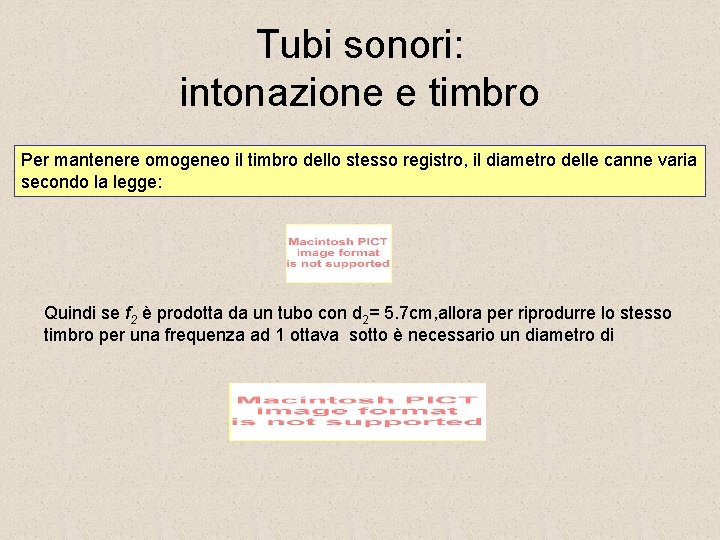 Tubi sonori:
intonazione e timbro

Per mantenere omogeneo il timbro dello stesso registro, il diametro delle canne varia secondo la legge:

Macintosh PICT
image format
is not supported

Quindi se $f_2$ è prodotta da un tubo con $d_2$= 5.7cm,allora per riprodurre lo stesso timbro per una frequenza ad 1 ottava sotto è necessario un diametro di

Macintosh PICT
image format
is not supported